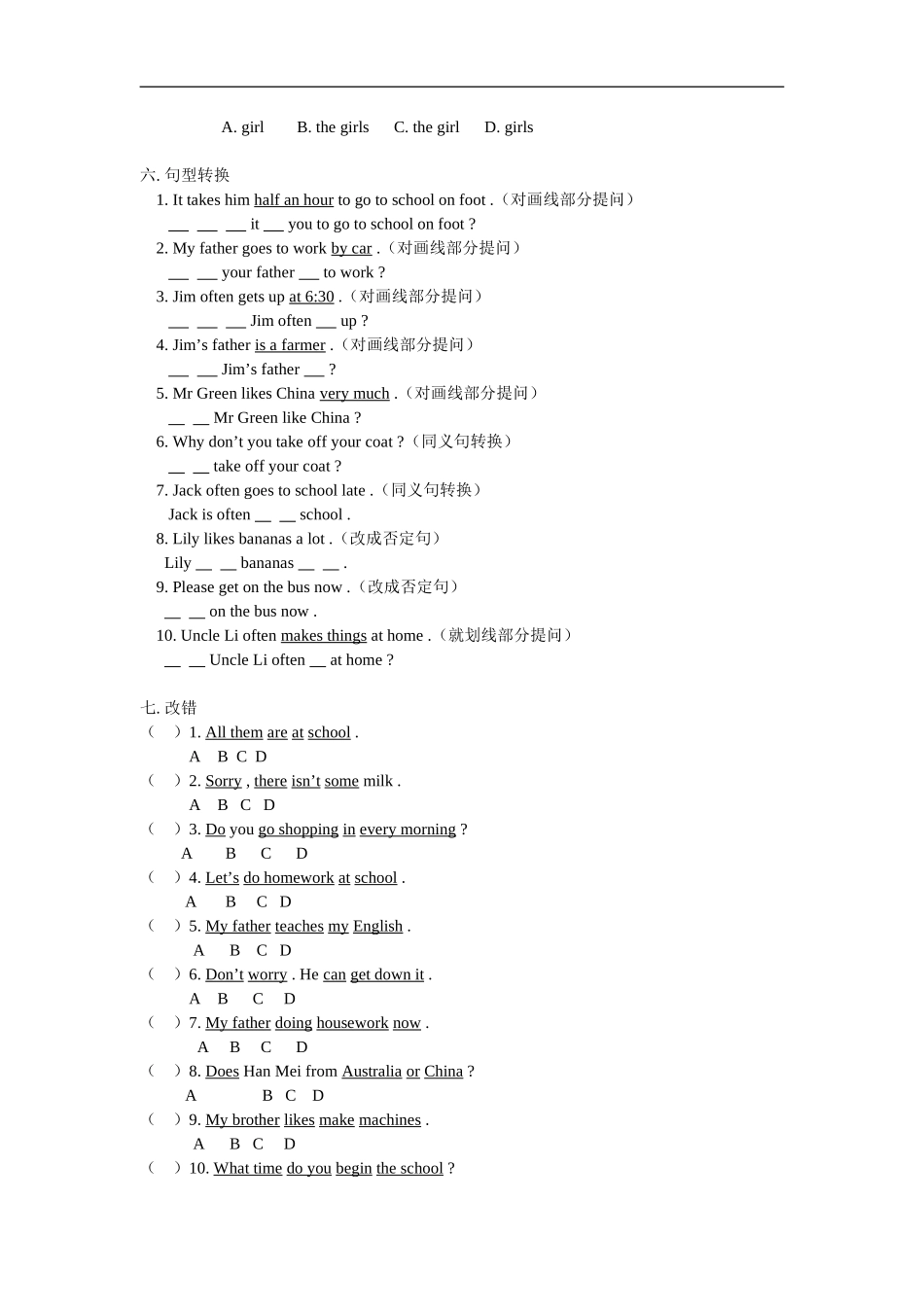 A. girl B. the girls C. the girl D. girls

六. 句型转换

1. It takes him half an hour to go to school on foot .（对画线部分提问）
__ __ __ it __ you to go to school on foot ?
2. My father goes to work by car .（对画线部分提问）
__ __ your father __ to work ?
3. Jim often gets up at 6:30 .（对画线部分提问）
__ __ __ Jim often __ up ?
4. Jim’s father is a farmer .（对画线部分提问）
__ __ Jim’s father __ ?
5. Mr Green likes China very much .（对画线部分提问）
__ __ Mr Green like China ?
6. Why don’t you take off your coat ?（同义句转换）
__ __ take off your coat ?
7. Jack often goes to school late .（同义句转换）
Jack is often __ __ school .
8. Lily likes bananas a lot .（改成否定句）
Lily __ __ bananas __ __ .
9. Please get on the bus now .（改成否定句）
__ __ on the bus now .
10. Uncle Li often makes things at home .（就划线部分提问）
__ __ Uncle Li often __ at home ?

七. 改错

（ ）1. All them are at school .
A B C D
（ ）2. Sorry , there isn’t some milk .
A B C D
（ ）3. Do you go shopping in every morning ?
A B C D
（ ）4. Let’s do homework at school .
A B C D
（ ）5. My father teaches my English .
A B C D
（ ）6. Don’t worry . He can get down it .
A B C D
（ ）7. My father doing housework now .
A B C D
（ ）8. Does Han Mei from Australia or China ?
A B C D
（ ）9. My brother likes make machines .
A B C D
（ ）10. What time do you begin the school ?